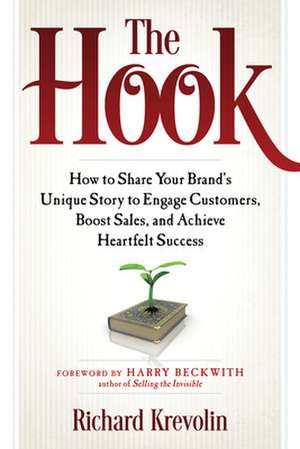 The Hook

How to Share Your Brand's Unique Story to Engage Customers, Boost Sales, and Achieve Heartfelt Success

FOREWORD BY HARRY BECKWITH
author of Selling the Invisible

Richard Krevolin